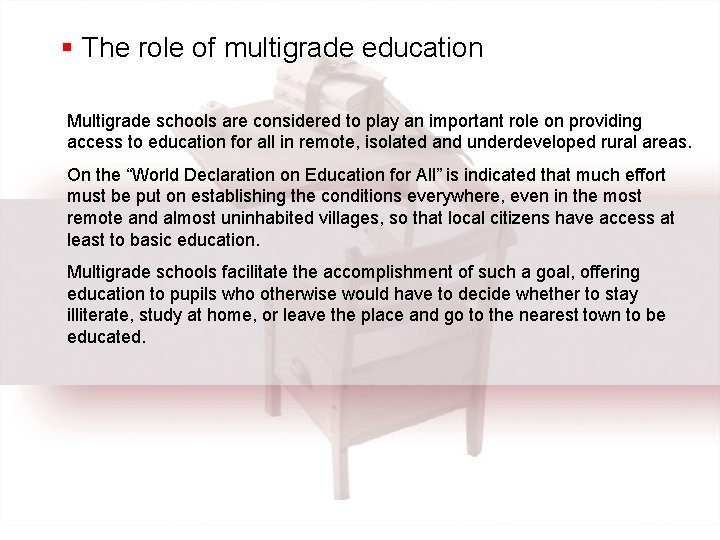 • The role of multigrade education

Multigrade schools are considered to play an important role on providing access to education for all in remote, isolated and underdeveloped rural areas.

On the "World Declaration on Education for All" is indicated that much effort must be put on establishing the conditions everywhere, even in the most remote and almost uninhabited villages, so that local citizens have access at least to basic education.

Multigrade schools facilitate the accomplishment of such a goal, offering education to pupils who otherwise would have to decide whether to stay illiterate, study at home, or leave the place and go to the nearest town to be educated.